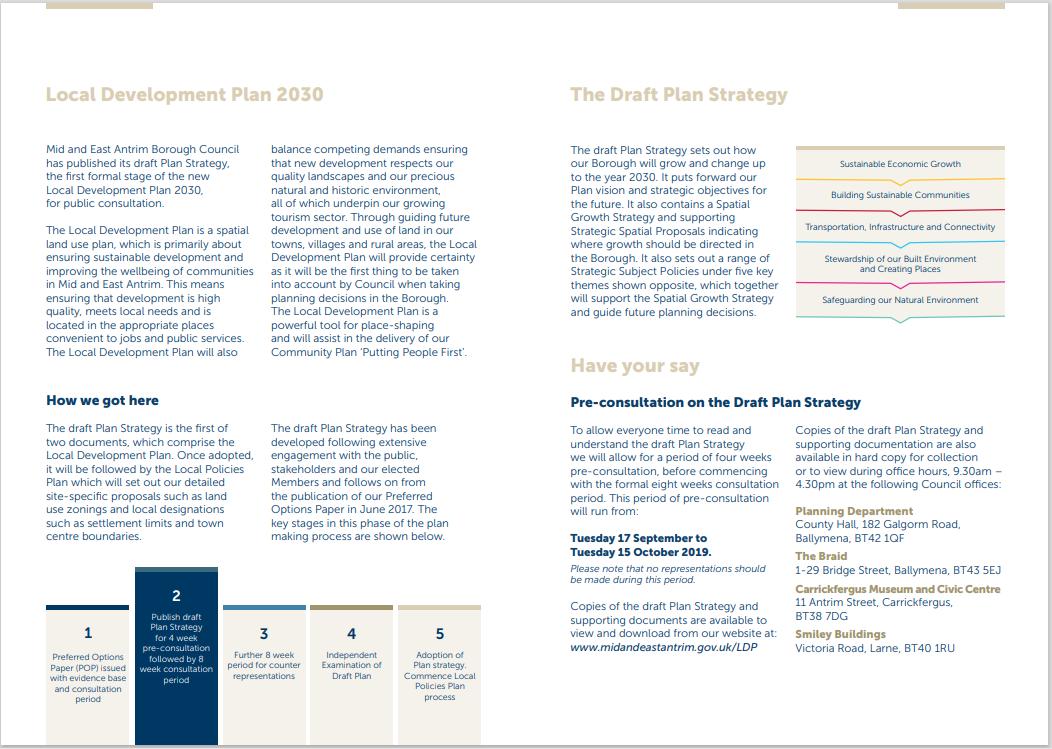 Local Development Plan 2030

Mid and East Antrim Borough Council has published its draft Plan Strategy, the first formal stage of the new Local Development Plan 2030, for public consultation.

The Local Development Plan is a spatial land use plan, which is primarily about ensuring sustainable development and improving the wellbeing of communities in Mid and East Antrim. This means ensuring that development is high quality, meets local needs and is located in the appropriate places convenient to jobs and public services. The Local Development Plan will also balance competing demands ensuring that new development respects our quality landscapes and our precious natural and historic environment, all of which underpin our growing tourism sector. Through guiding future development and use of land in our towns, villages and rural areas, the Local Development Plan will provide certainty as it will be the first thing to be taken into account by Council when taking planning decisions in the Borough. The Local Development Plan is a powerful tool for place-shaping and will assist in the delivery of our Community Plan 'Putting People First'.

How we got here

The draft Plan Strategy is the first of two documents, which comprise the Local Development Plan. Once adopted, it will be followed by the Local Policies Plan which will set out our detailed site-specific proposals such as land use zonings and local designations such as settlement limits and town centre boundaries.

The draft Plan Strategy has been developed following extensive engagement with the public, stakeholders and our elected Members and follows on from the publication of our Preferred Options Paper in June 2017. The key stages in this phase of the plan making process are shown below.

1
Preferred Options Paper (POP) issued with evidence base and consultation period

2
Publish draft Plan Strategy for 4 week pre-consultation followed by 8 week consultation period

3
Further 8 week period for counter representations

4
Independent Examination of Draft Plan

5
Adoption of Plan strategy. Commence Local Policies Plan process

The Draft Plan Strategy

The draft Plan Strategy sets out how our Borough will grow and change up to the year 2030. It puts forward our Plan vision and strategic objectives for the future. It also contains a Spatial Growth Strategy and supporting Strategic Spatial Proposals indicating where growth should be directed in the Borough. It also sets out a range of Strategic Subject Policies under five key themes shown opposite, which together will support the Spatial Growth Strategy and guide future planning decisions.

Sustainable Economic Growth
Building Sustainable Communities
Transportation, Infrastructure and Connectivity
Stewardship of our Built Environment and Creating Places
Safeguarding our Natural Environment

Have your say

Pre-consultation on the Draft Plan Strategy

To allow everyone time to read and understand the draft Plan Strategy we will allow for a period of four weeks pre-consultation, before commencing with the formal eight weeks consultation period. This period of pre-consultation will run from:

Tuesday 17 September to Tuesday 15 October 2019.
Please note that no representations should be made during this period.

Copies of the draft Plan Strategy and supporting documents are available to view and download from our website at: www.midandeastantrim.gov.uk/LDP

Copies of the draft Plan Strategy and supporting documentation are also available in hard copy for collection or to view during office hours, 9.30am – 4.30pm at the following Council offices:

Planning Department
County Hall, 182 Galgorm Road, Ballymena, BT42 1QF
The Braid
1-29 Bridge Street, Ballymena, BT43 5EJ
Carrickfergus Museum and Civic Centre
11 Antrim Street, Carrickfergus, BT38 7DG
Smiley Buildings
Victoria Road, Larne, BT40 1RU